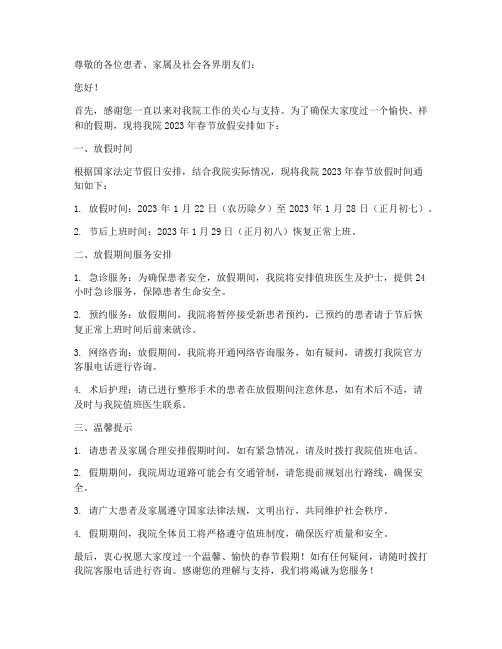 尊敬的各位患者、家属及社会各界朋友们：

您好！

首先，感谢您一直以来对我院工作的关心与支持。为了确保大家度过一个愉快、祥和的假期，现将我院 2023 年春节放假安排如下：

一、放假时间

根据国家法定节假日安排，结合我院实际情况，现将我院 2023 年春节放假时间通知如下：

1. 放假时间：2023 年 1 月 22 日（农历除夕）至 2023 年 1 月 28 日（正月初七）。

2. 节后上班时间：2023 年 1 月 29 日（正月初八）恢复正常上班。

二、放假期间服务安排

1. 急诊服务：为确保患者安全，放假期间，我院将安排值班医生及护士，提供 24 小时急诊服务，保障患者生命安全。

2. 预约服务：放假期间，我院将暂停接受新患者预约，已预约的患者请于节后恢复正常上班时间后前来就诊。

3. 网络咨询：放假期间，我院将开通网络咨询服务，如有疑问，请拨打我院官方客服电话进行咨询。

4. 术后护理：请已进行整形手术的患者在放假期间注意休息，如有术后不适，请及时与我院值班医生联系。

三、温馨提示

1. 请患者及家属合理安排假期时间，如有紧急情况，请及时拨打我院值班电话。

2. 假期期间，我院周边道路可能会有交通管制，请您提前规划出行路线，确保安全。

3. 请广大患者及家属遵守国家法律法规，文明出行，共同维护社会秩序。

4. 假期期间，我院全体员工将严格遵守值班制度，确保医疗质量和安全。

最后，衷心祝愿大家度过一个温馨、愉快的春节假期！如有任何疑问，请随时拨打我院客服电话进行咨询。感谢您的理解与支持，我们将竭诚为您服务！